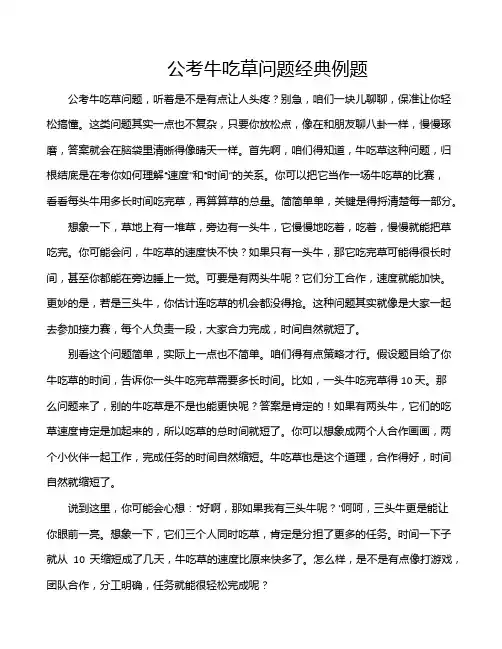 公考牛吃草问题经典例题

公考牛吃草问题，听着是不是有点让人头疼？别急，咱们一块儿聊聊，保准让你轻松搞懂。这类问题其实一点也不复杂，只要你放松点，像在和朋友聊八卦一样，慢慢琢磨，答案就会在脑袋里清晰得像晴天一样。首先啊，咱们得知道，牛吃草这种问题，归根结底是在考你如何理解“速度”和“时间”的关系。你可以把它当作一场牛吃草的比赛，看看每头牛用多长时间吃完草，再算算草的总量。简简单单，关键是得捋清楚每一部分。

想象一下，草地上有一堆草，旁边有一头牛，它慢慢地吃着，吃着，慢慢就能把草吃完。你可能会问，牛吃草的速度快不快？如果只有一头牛，那它吃完草可能得很长时间，甚至你都能在旁边睡上一觉。可要是有两头牛呢？它们分工合作，速度就能加快。更妙的是，若是三头牛，你估计连吃草的机会都没得抢。这种问题其实就像是大家一起去参加接力赛，每个人负责一段，大家合力完成，时间自然就短了。

别看这个问题简单，实际上一点也不简单。咱们得有点策略才行。假设题目给了你牛吃草的时间，告诉你一头牛吃完草需要多长时间。比如，一头牛吃完草得 10 天。那么问题来了，别的牛吃草是不是也能更快呢？答案是肯定的！如果有两头牛，它们的吃草速度肯定是加起来的，所以吃草的总时间就短了。你可以想象成两个人合作画画，两个小伙伴一起工作，完成任务的时间自然缩短。牛吃草也是这个道理，合作得好，时间自然就缩短了。

说到这里，你可能会心想：“好啊，那如果我有三头牛呢？”呵呵，三头牛更是能让你眼前一亮。想象一下，它们三个人同时吃草，肯定是分担了更多的任务。时间一下子就从 10 天缩短成了几天，牛吃草的速度比原来快多了。怎么样，是不是有点像打游戏，团队合作，分工明确，任务就能很轻松完成呢？